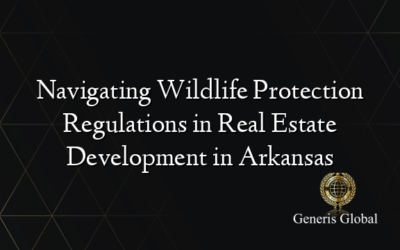 Navigating Wildlife Protection Regulations in Real Estate Development in Arkansas

Generis Global